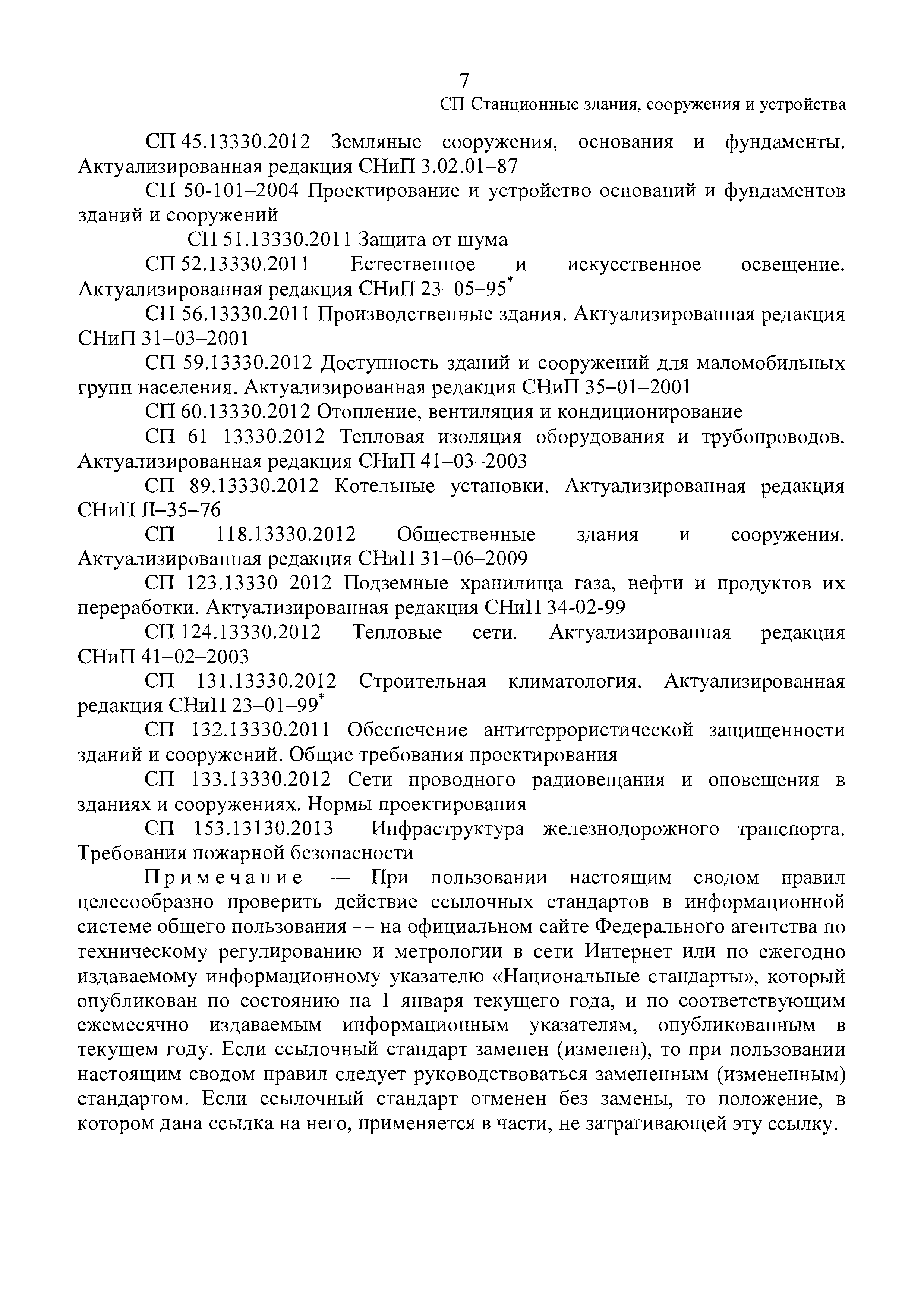 7

СП Станционные здания, сооружения и устройства

СП 45.13330.2012 Земляные сооружения, основания и фундаменты. Актуализированная редакция СНиП 3.02.01–87

СП 50-101–2004 Проектирование и устройство оснований и фундаментов зданий и сооружений

СП 51.13330.2011 Защита от шума

СП 52.13330.2011 Естественное и искусственное освещение. Актуализированная редакция СНиП 23–05–95*

СП 56.13330.2011 Производственные здания. Актуализированная редакция СНиП 31–03–2001

СП 59.13330.2012 Доступность зданий и сооружений для маломобильных групп населения. Актуализированная редакция СНиП 35–01–2001

СП 60.13330.2012 Отопление, вентиляция и кондиционирование

СП 61 13330.2012 Тепловая изоляция оборудования и трубопроводов. Актуализированная редакция СНиП 41–03–2003

СП 89.13330.2012 Котельные установки. Актуализированная редакция СНиП II–35–76

СП 118.13330.2012 Общественные здания и сооружения. Актуализированная редакция СНиП 31–06–2009

СП 123.13330 2012 Подземные хранилища газа, нефти и продуктов их переработки. Актуализированная редакция СНиП 34-02-99

СП 124.13330.2012 Тепловые сети. Актуализированная редакция СНиП 41–02–2003

СП 131.13330.2012 Строительная климатология. Актуализированная редакция СНиП 23–01–99*

СП 132.13330.2011 Обеспечение антитеррористической защищенности зданий и сооружений. Общие требования проектирования

СП 133.13330.2012 Сети проводного радиовещания и оповещения в зданиях и сооружениях. Нормы проектирования

СП 153.13130.2013 Инфраструктура железнодорожного транспорта. Требования пожарной безопасности

Примечание — При пользовании настоящим сводом правил целесообразно проверить действие ссылочных стандартов в информационной системе общего пользования — на официальном сайте Федерального агентства по техническому регулированию и метрологии в сети Интернет или по ежегодно издаваемому информационному указателю «Национальные стандарты», который опубликован по состоянию на 1 января текущего года, и по соответствующим ежемесячно издаваемым информационным указателям, опубликованным в текущем году. Если ссылочный стандарт заменен (изменен), то при пользовании настоящим сводом правил следует руководствоваться замененным (измененным) стандартом. Если ссылочный стандарт отменен без замены, то положение, в котором дана ссылка на него, применяется в части, не затрагивающей эту ссылку.